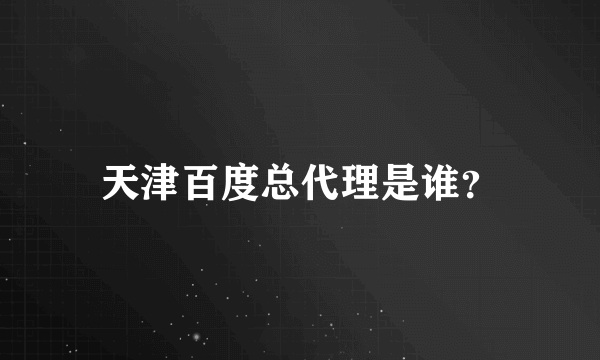 天津百度总代理是谁?